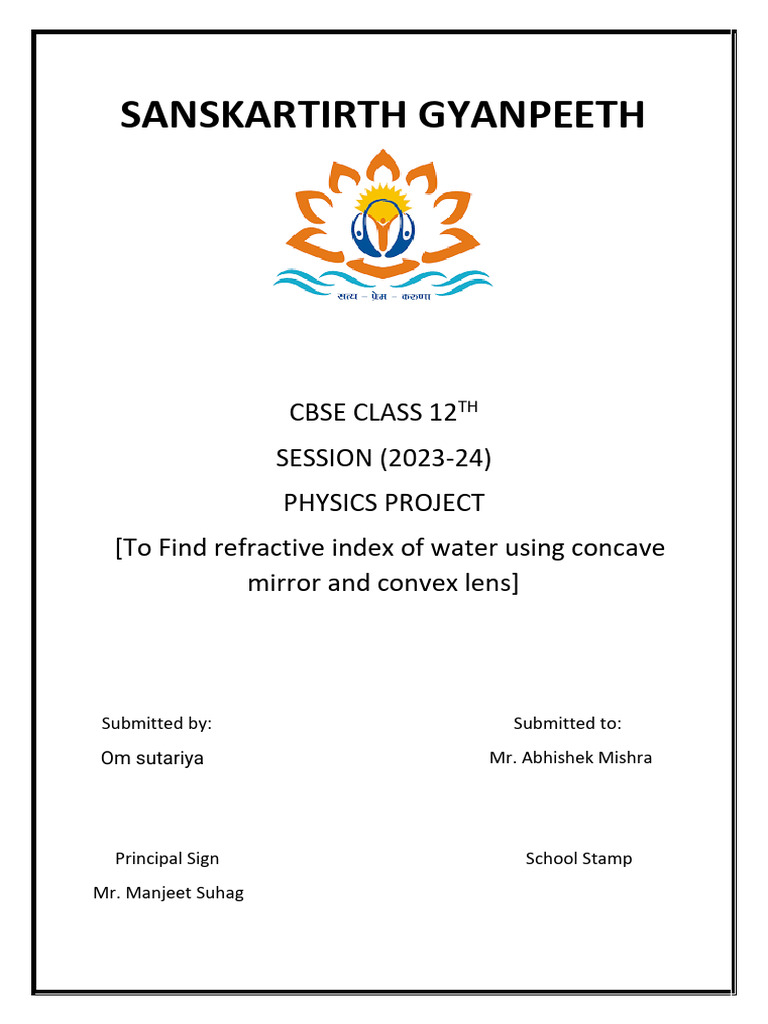 SANSKARTIRTH GYANPEETH

सत्य – प्रेम – करुणा

CBSE CLASS 12$^{TH}$

SESSION (2023-24)

PHYSICS PROJECT

[To Find refractive index of water using concave mirror and convex lens]

Submitted by:

Om sutariya

Submitted to:

Mr. Abhishek Mishra

Principal Sign

Mr. Manjeet Suhag

School Stamp